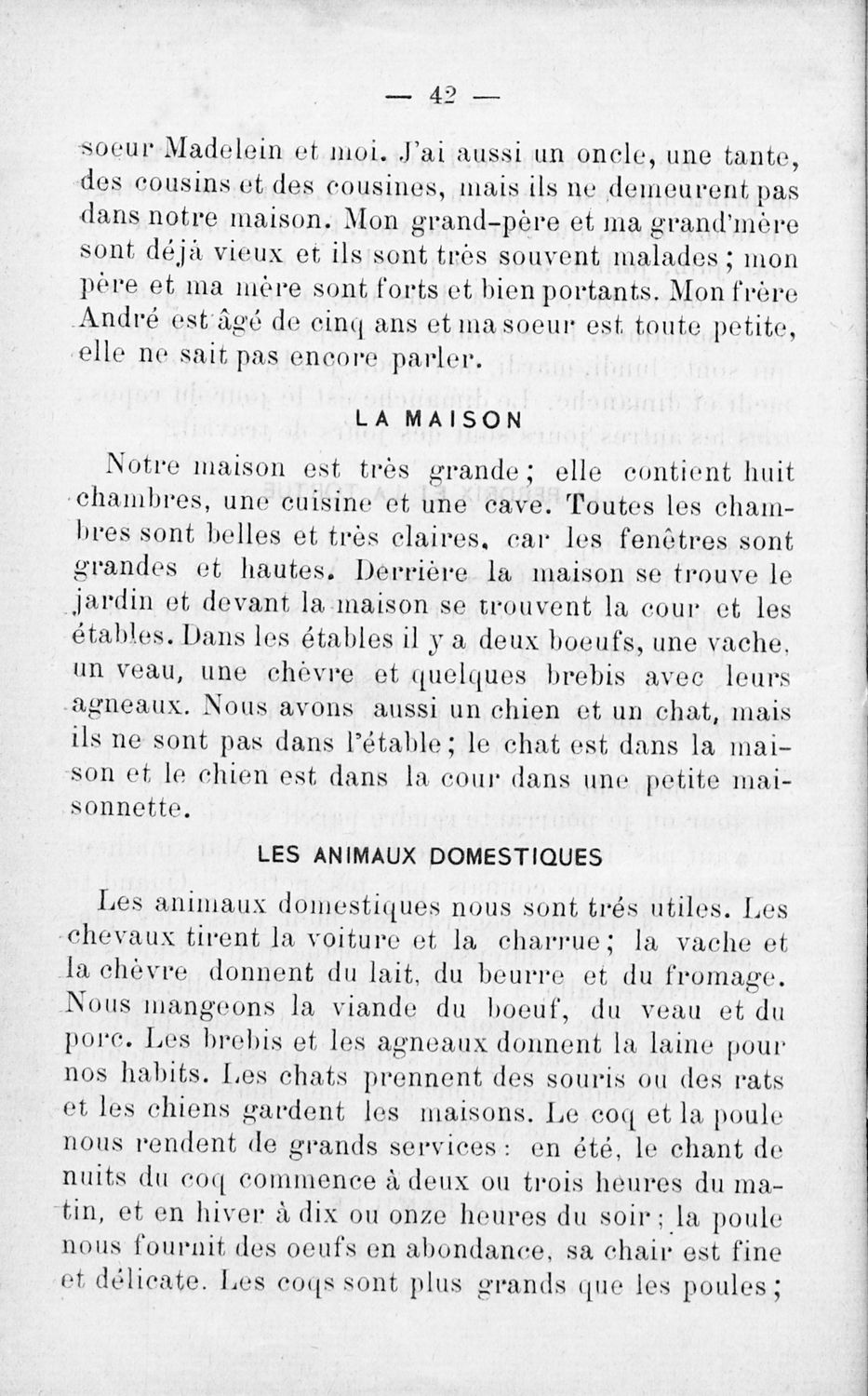 — 42 —

soeur Madelein et moi. J'ai aussi un oncle, une tante, des cousins et des cousines, mais ils ne demeurent pas dans notre maison. Mon grand-père et ma grand'mère sont déjà vieux et ils sont très souvent malades ; mon père et ma mère sont forts et bien portants. Mon frère André est âgé de cinq ans et ma soeur est toute petite, elle ne sait pas encore parler.

LA MAISON

Notre maison est très grande ; elle contient huit chambres, une cuisine et une cave. Toutes les chambres sont belles et très claires, car les fenêtres sont grandes et hautes. Derrière la maison se trouve le jardin et devant la maison se trouvent la cour et les étables. Dans les étables il y a deux boeufs, une vache, un veau, une chèvre et quelques brebis avec leurs agneaux. Nous avons aussi un chien et un chat, mais ils ne sont pas dans l'étable ; le chat est dans la maison et le chien est dans la cour dans une petite maisonnette.

LES ANIMAUX DOMESTIQUES

Les animaux domestiques nous sont trés utiles. Les chevaux tirent la voiture et la charrue ; la vache et la chèvre donnent du lait, du beurre et du fromage. Nous mangeons la viande du boeuf, du veau et du porc. Les brebis et les agneaux donnent la laine pour nos habits. Les chats prennent des souris ou des rats et les chiens gardent les maisons. Le coq et la poule nous rendent de grands services : en été, le chant de nuits du coq commence à deux ou trois heures du matin, et en hiver à dix ou onze heures du soir ; la poule nous fournit des oeufs en abondance, sa chair est fine et délicate. Les coqs sont plus grands que les poules ;